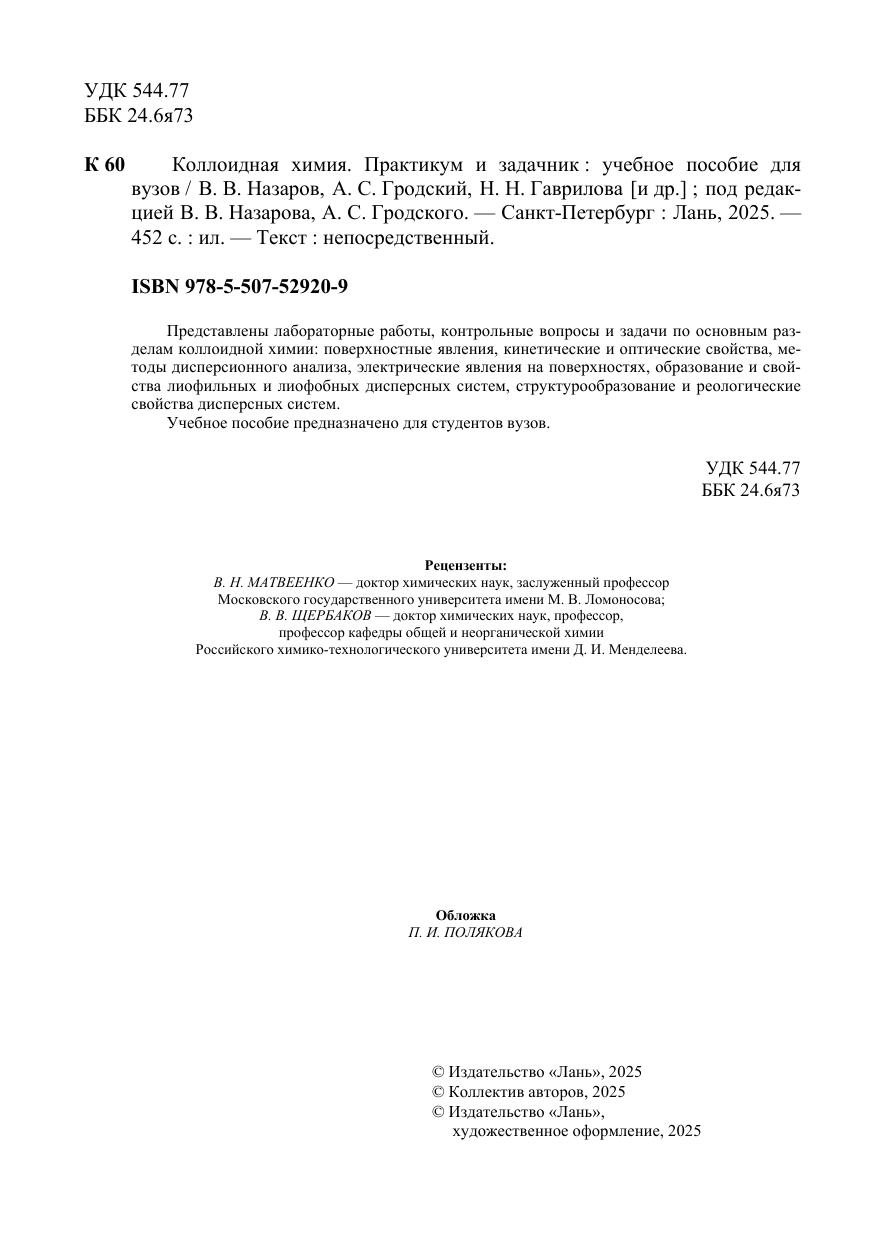 УДК 544.77
ББК 24.6я73

К 60 Коллоидная химия. Практикум и задачник : учебное пособие для вузов / В. В. Назаров, А. С. Гродский, Н. Н. Гаврилова [и др.] ; под редакцией В. В. Назарова, А. С. Гродского. — Санкт-Петербург : Лань, 2025. — 452 с. : ил. — Текст : непосредственный.

ISBN 978-5-507-52920-9

Представлены лабораторные работы, контрольные вопросы и задачи по основным разделам коллоидной химии: поверхностные явления, кинетические и оптические свойства, методы дисперсионного анализа, электрические явления на поверхностях, образование и свойства лиофильных и лиофобных дисперсных систем, структурообразование и реологические свойства дисперсных систем.

Учебное пособие предназначено для студентов вузов.

УДК 544.77
ББК 24.6я73

Рецензенты:
В. Н. МАТВЕЕНКО — доктор химических наук, заслуженный профессор Московского государственного университета имени М. В. Ломоносова;
В. В. ЩЕРБАКОВ — доктор химических наук, профессор, профессор кафедры общей и неорганической химии Российского химико-технологического университета имени Д. И. Менделеева.

Обложка
П. И. ПОЛЯКОВА

© Издательство «Лань», 2025
© Коллектив авторов, 2025
© Издательство «Лань», художественное оформление, 2025